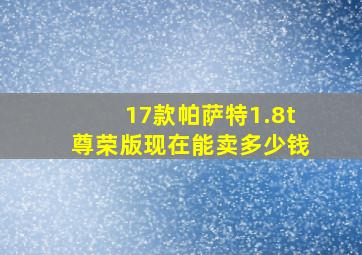 17款帕萨特1.8t
尊荣版现在能卖多少钱